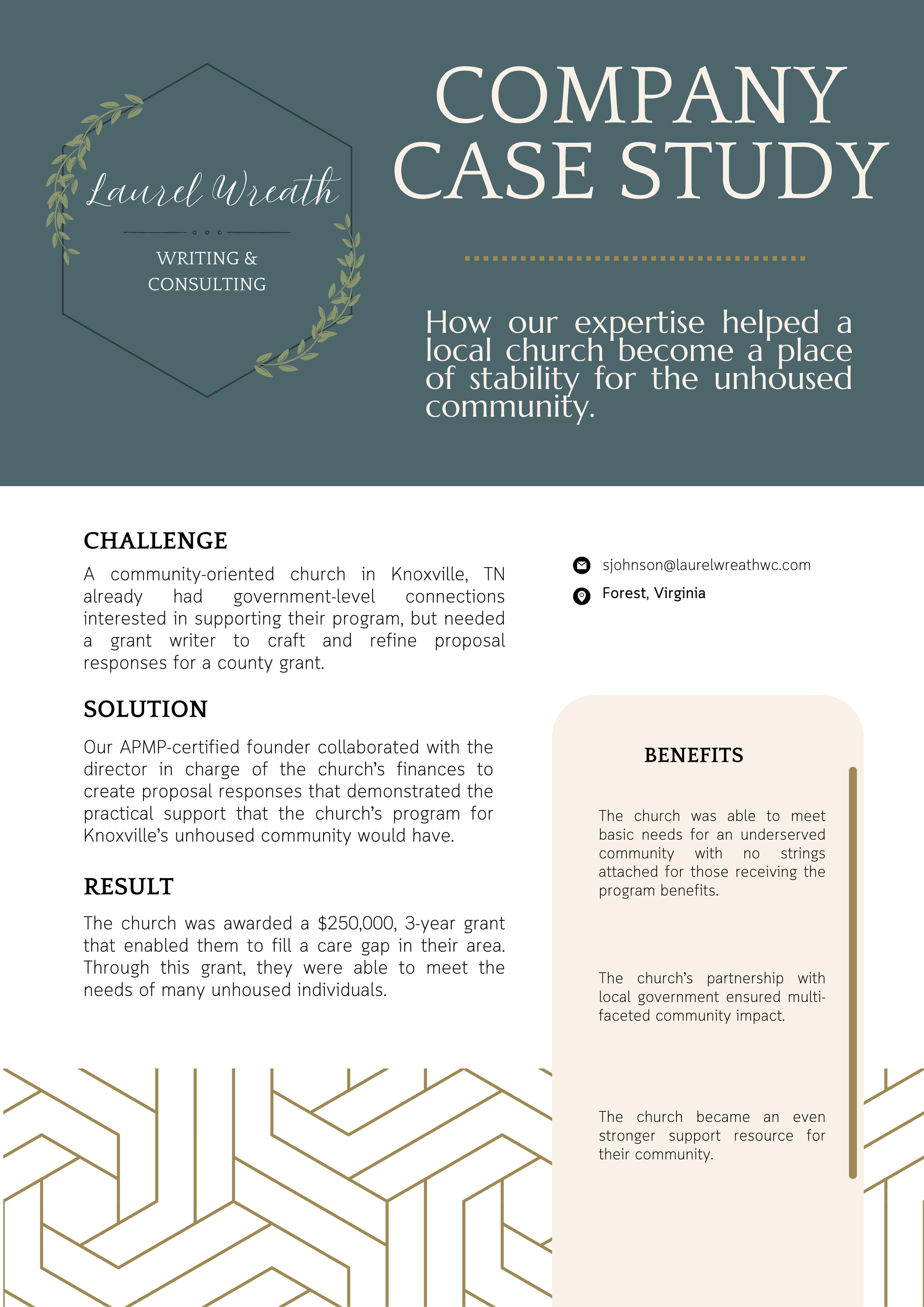 Laurel Wreath

WRITING &
CONSULTING

COMPANY
CASE STUDY

How our expertise helped a local church become a place of stability for the unhoused community.

CHALLENGE

A community-oriented church in Knoxville, TN already had government-level connections interested in supporting their program, but needed a grant writer to craft and refine proposal responses for a county grant.

SOLUTION

Our APMP-certified founder collaborated with the director in charge of the church's finances to create proposal responses that demonstrated the practical support that the church's program for Knoxville's unhoused community would have.

RESULT

The church was awarded a $250,000, 3-year grant that enabled them to fill a care gap in their area. Through this grant, they were able to meet the needs of many unhoused individuals.

sjohnson@laurelwreathwc.com

Forest, Virginia

BENEFITS

The church was able to meet basic needs for an underserved community with no strings attached for those receiving the program benefits.

The church's partnership with local government ensured multi-faceted community impact.

The church became an even stronger support resource for their community.